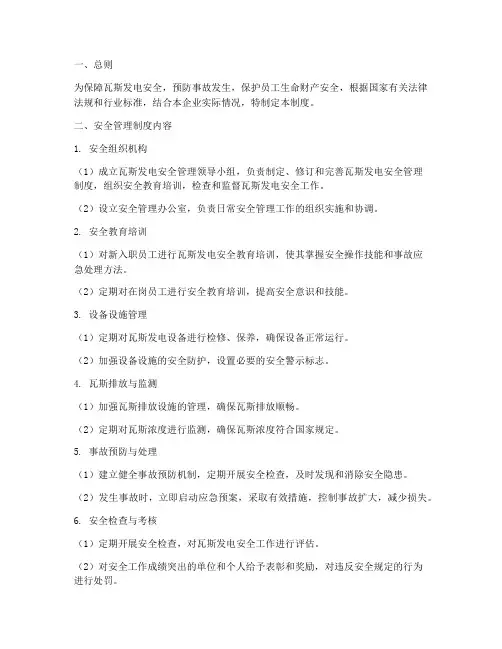 一、总则

为保障瓦斯发电安全，预防事故发生，保护员工生命财产安全，根据国家有关法律法规和行业标准，结合本企业实际情况，特制定本制度。

二、安全管理制度内容

1. 安全组织机构

（1）成立瓦斯发电安全管理领导小组，负责制定、修订和完善瓦斯发电安全管理制度，组织安全教育培训，检查和监督瓦斯发电安全工作。

（2）设立安全管理办公室，负责日常安全管理工作的组织实施和协调。

2. 安全教育培训

（1）对新入职员工进行瓦斯发电安全教育培训，使其掌握安全操作技能和事故应急处理方法。

（2）定期对在岗员工进行安全教育培训，提高安全意识和技能。

3. 设备设施管理

（1）定期对瓦斯发电设备进行检修、保养，确保设备正常运行。

（2）加强设备设施的安全防护，设置必要的安全警示标志。

4. 瓦斯排放与监测

（1）加强瓦斯排放设施的管理，确保瓦斯排放顺畅。

（2）定期对瓦斯浓度进行监测，确保瓦斯浓度符合国家规定。

5. 事故预防与处理

（1）建立健全事故预防机制，定期开展安全检查，及时发现和消除安全隐患。

（2）发生事故时，立即启动应急预案，采取有效措施，控制事故扩大，减少损失。

6. 安全检查与考核

（1）定期开展安全检查，对瓦斯发电安全工作进行评估。

（2）对安全工作成绩突出的单位和个人给予表彰和奖励，对违反安全规定的行为进行处罚。